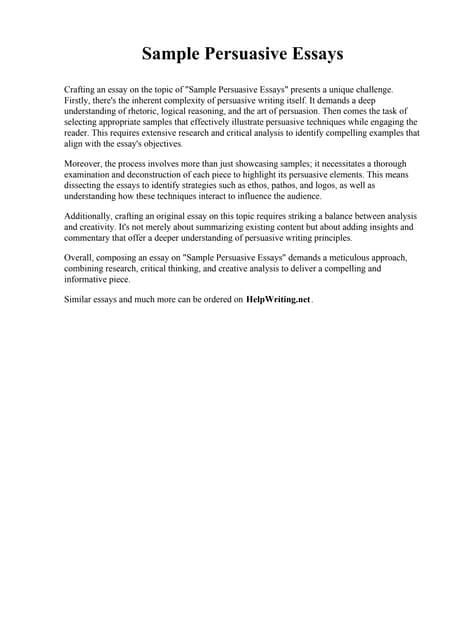 Sample Persuasive Essays

Crafting an essay on the topic of "Sample Persuasive Essays" presents a unique challenge. Firstly, there's the inherent complexity of persuasive writing itself. It demands a deep understanding of rhetoric, logical reasoning, and the art of persuasion. Then comes the task of selecting appropriate samples that effectively illustrate persuasive techniques while engaging the reader. This requires extensive research and critical analysis to identify compelling examples that align with the essay's objectives.

Moreover, the process involves more than just showcasing samples; it necessitates a thorough examination and deconstruction of each piece to highlight its persuasive elements. This means dissecting the essays to identify strategies such as ethos, pathos, and logos, as well as understanding how these techniques interact to influence the audience.

Additionally, crafting an original essay on this topic requires striking a balance between analysis and creativity. It's not merely about summarizing existing content but about adding insights and commentary that offer a deeper understanding of persuasive writing principles.

Overall, composing an essay on "Sample Persuasive Essays" demands a meticulous approach, combining research, critical thinking, and creative analysis to deliver a compelling and informative piece.

Similar essays and much more can be ordered on HelpWriting.net .